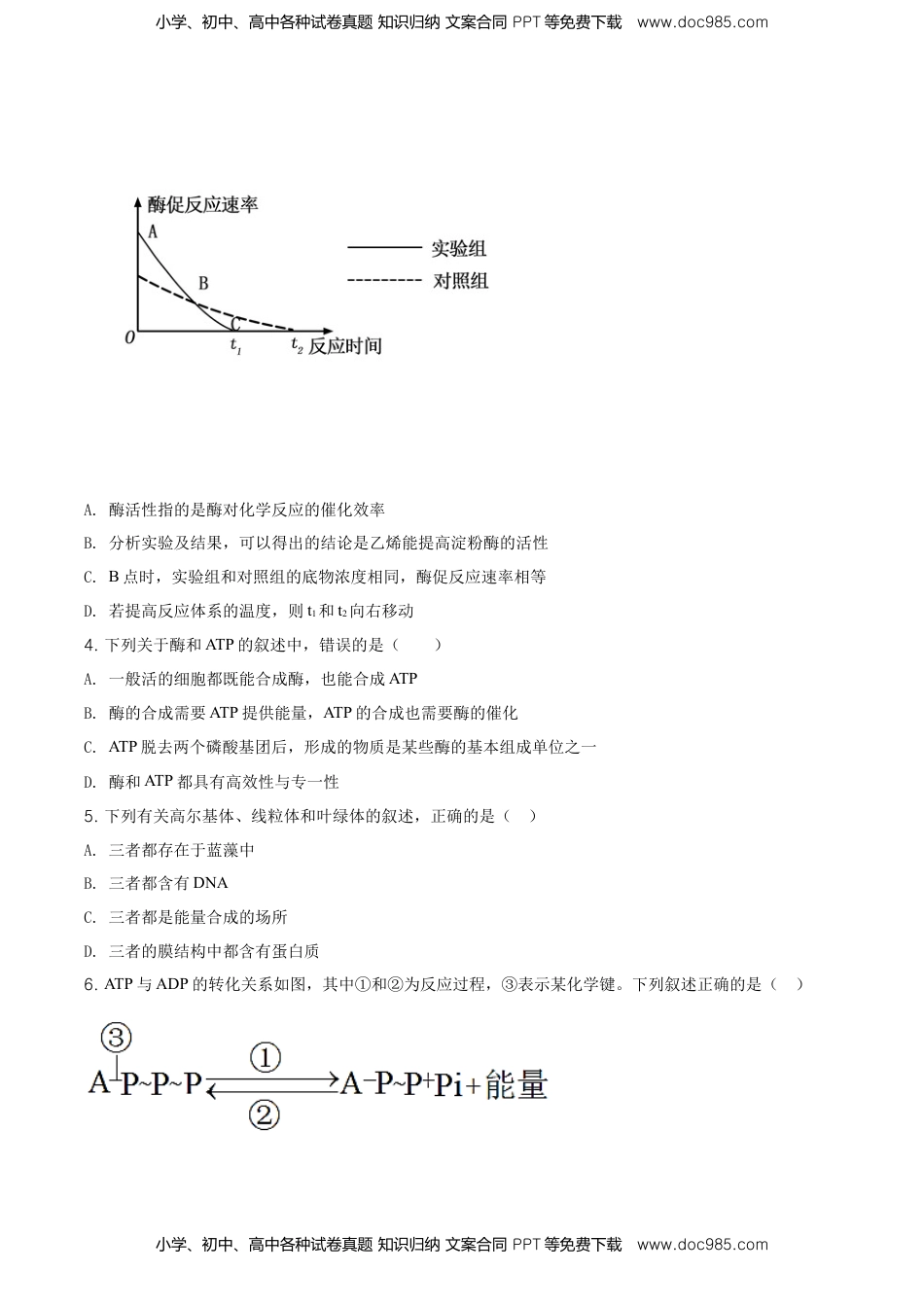 小学、初中、高中各种试卷真题 知识归纳 文案合同 PPT 等免费下载 www.doc985.com

酶促反应速率

A

B

C

0

$t_1$

$t_2$ 反应时间

实验组

对照组

A. 酶活性指的是酶对化学反应的催化效率

B. 分析实验及结果，可以得出的结论是乙烯能提高淀粉酶的活性

C. B 点时，实验组和对照组的底物浓度相同，酶促反应速率相等

D. 若提高反应体系的温度，则 $t_1$ 和 $t_2$ 向右移动

4. 下列关于酶和 ATP 的叙述中，错误的是（ ）

A. 一般活的细胞都既能合成酶，也能合成 ATP

B. 酶的合成需要 ATP 提供能量，ATP 的合成也需要酶的催化

C. ATP 脱去两个磷酸基团后，形成的物质是某些酶的基本组成单位之一

D. 酶和 ATP 都具有高效性与专一性

5. 下列有关高尔基体、线粒体和叶绿体的叙述，正确的是（ ）

A. 三者都存在于蓝藻中

B. 三者都含有 DNA

C. 三者都是能量合成的场所

D. 三者的膜结构中都含有蛋白质

6. ATP 与 ADP 的转化关系如图，其中①和②为反应过程，③表示某化学键。下列叙述正确的是（ ）

③

A－P~P~P ① ② A－P~P+Pi+能量

小学、初中、高中各种试卷真题 知识归纳 文案合同 PPT 等免费下载 www.doc985.com